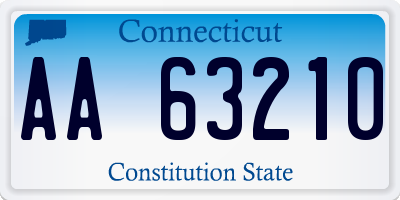 Connecticut

AA 63210

Constitution State